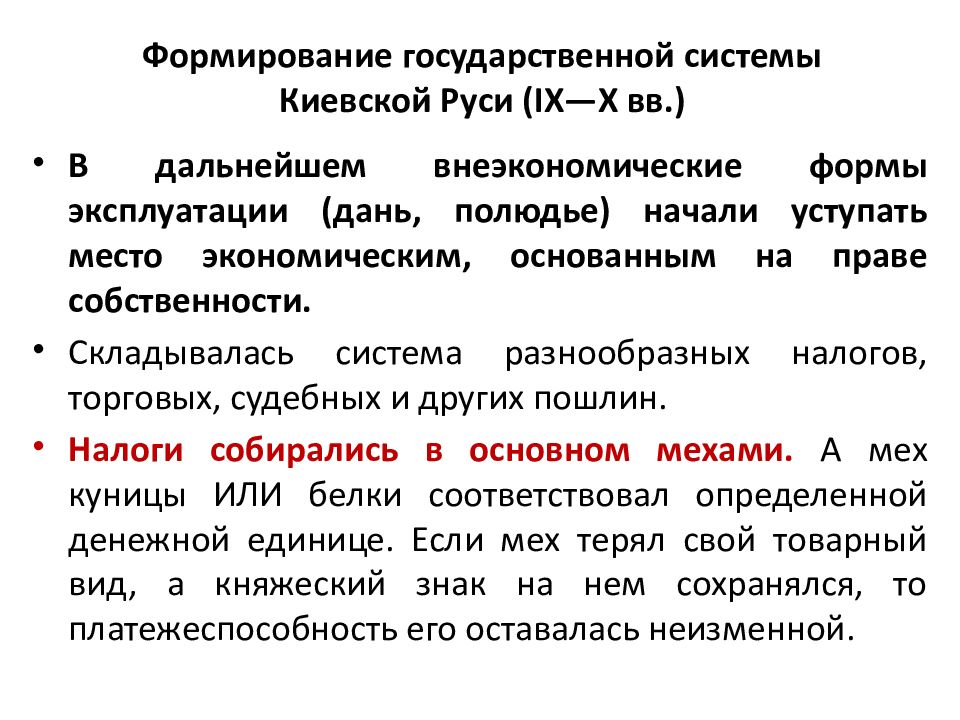 Формирование государственной системы Киевской Руси (IX—X вв.)

• В дальнейшем внеэкономические формы эксплуатации (дань, полюдье) начали уступать место экономическим, основанным на праве собственности.

• Складывалась система разнообразных налогов, торговых, судебных и других пошлин.

• Налоги собирались в основном мехами. А мех куницы ИЛИ белки соответствовал определенной денежной единице. Если мех терял свой товарный вид, а княжеский знак на нем сохранялся, то платежеспособность его оставалась неизменной.